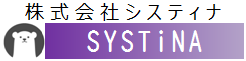 株式会社システィナ

SYSTiNA